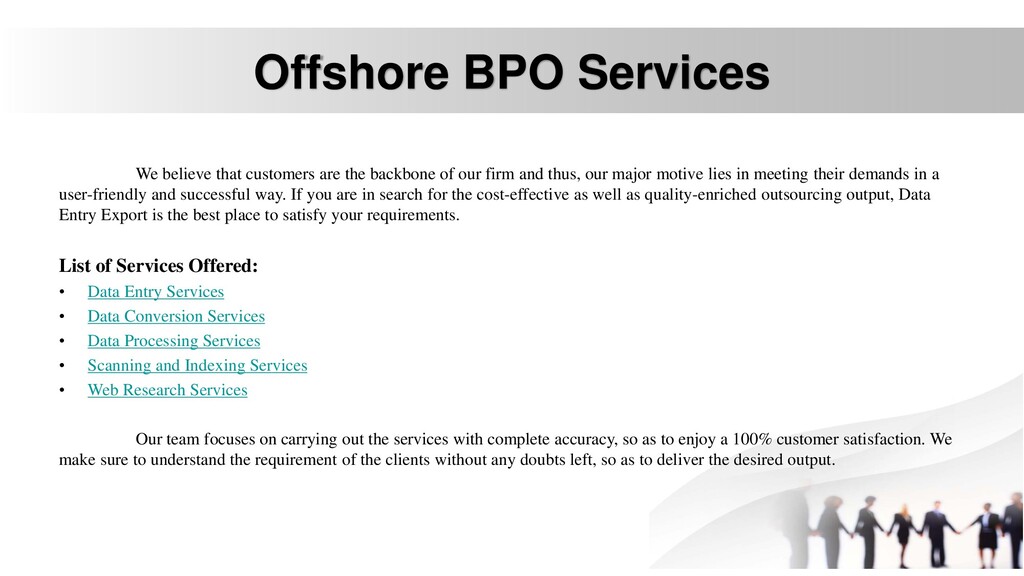 Offshore BPO Services

We believe that customers are the backbone of our firm and thus, our major motive lies in meeting their demands in a user-friendly and successful way. If you are in search for the cost-effective as well as quality-enriched outsourcing output, Data Entry Export is the best place to satisfy your requirements.

List of Services Offered:
• Data Entry Services
• Data Conversion Services
• Data Processing Services
• Scanning and Indexing Services
• Web Research Services

Our team focuses on carrying out the services with complete accuracy, so as to enjoy a 100% customer satisfaction. We make sure to understand the requirement of the clients without any doubts left, so as to deliver the desired output.